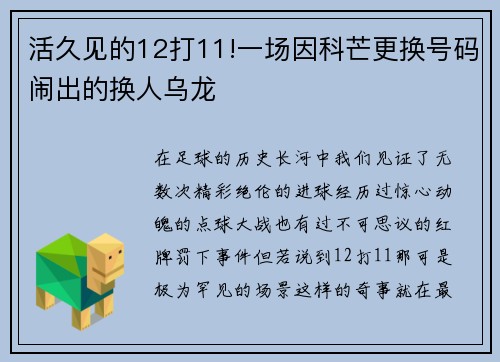 活久见的12打11!一场因科芒更换号码闹出的换人乌龙

在足球的历史长河中我们见证了无数次精彩绝伦的进球经历过惊心动魄的点球大战也有过不可思议的红牌罚下事件但若说到12打11那可是极为罕见的场景这样的奇事就在最